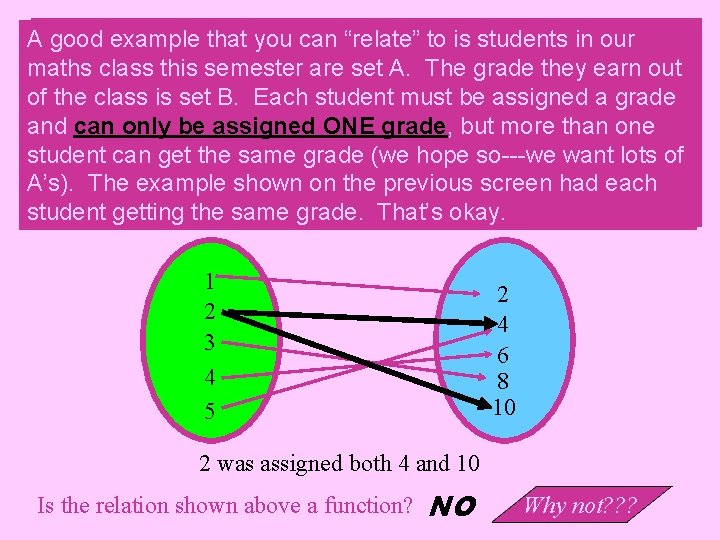 A good example that you can “relate” to is students in our maths class this semester are set A. The grade they earn out of the class is set B. Each student must be assigned a grade and can only be assigned ONE grade, but more than one student can get the same grade (we hope so---we want lots of A’s). The example shown on the previous screen had each student getting the same grade. That’s okay.

1
2
3
4
5

2
4
6
8
10

2 was assigned both 4 and 10

Is the relation shown above a function? NO

Why not???